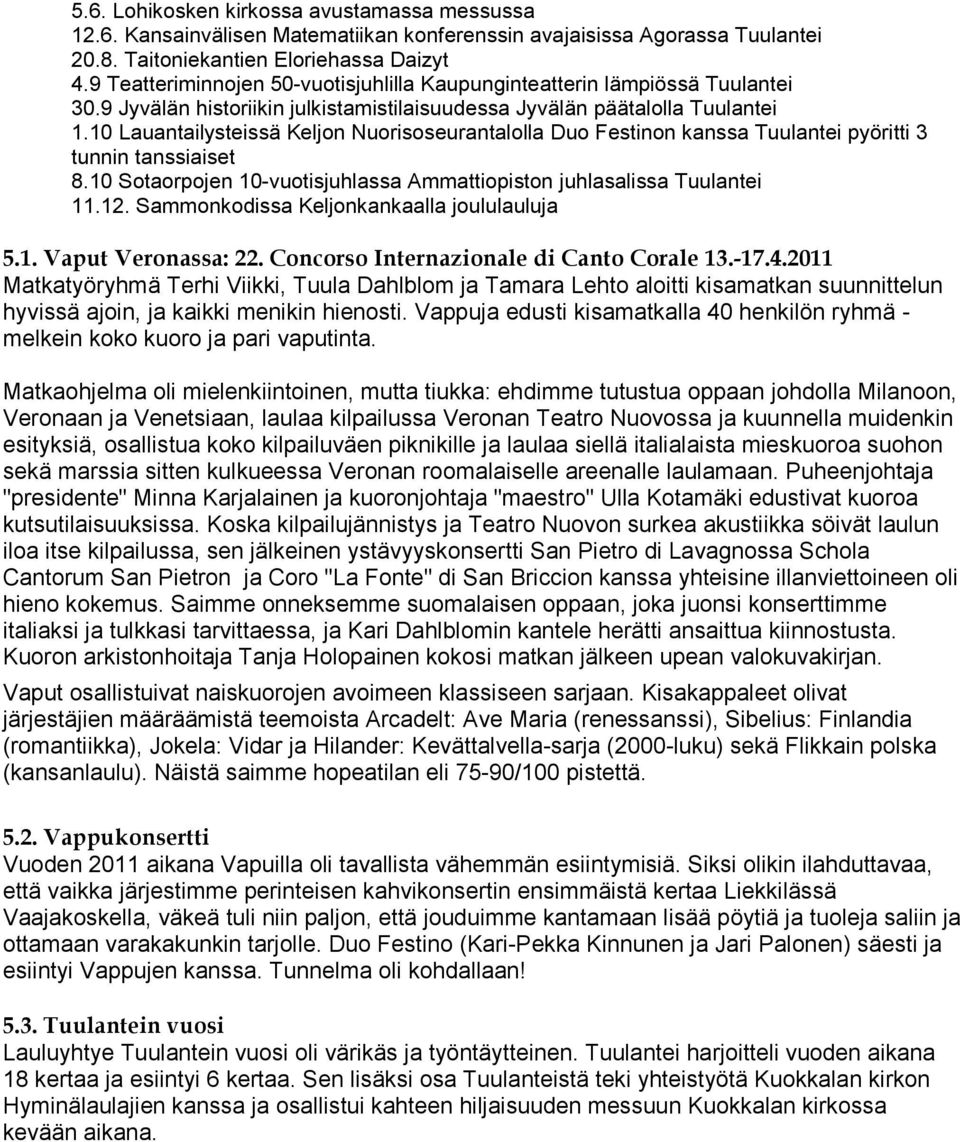 5.6. Lohikosken kirkossa avustamassa messussa
12.6. Kansainvälisen Matematiikan konferenssin avajaisissa Agorassa Tuulantei
20.8. Taitoniekantien Eloriehassa Daizyt
4.9 Teatteriminnojen 50-vuotisjuhlilla Kaupunginteatterin lämpiössä Tuulantei
30.9 Jyvälän historiikin julkistamistilaisuudessa Jyvälän päätalolla Tuulantei
1.10 Lauantailysteissä Keljon Nuorisoseurantalolla Duo Festinon kanssa Tuulantei pyöritti 3 tunnin tanssiaiset
8.10 Sotaorpojen 10-vuotisjuhlassa Ammattiopiston juhlasalissa Tuulantei
11.12. Sammonkodissa Keljonkankaalla joululauluja

5.1. Vaput Veronassa: 22. Concorso Internazionale di Canto Corale 13.-17.4.2011
Matkatyöryhmä Terhi Viikki, Tuula Dahlblom ja Tamara Lehto aloitti kisamatkan suunnittelun hyvissä ajoin, ja kaikki menikin hienosti. Vappuja edusti kisamatkalla 40 henkilön ryhmä - melkein koko kuoro ja pari vaputinta.

Matkaohjelma oli mielenkiintoinen, mutta tiukka: ehdimme tutustua oppaan johdolla Milanoon, Veronaan ja Venetsiaan, laulaa kilpailussa Veronan Teatro Nuovossa ja kuunnella muidenkin esityksiä, osallistua koko kilpailuväen piknikille ja laulaa siellä italialaista mieskuoroa suohon sekä marssia sitten kulkueessa Veronan roomalaiselle areenalle laulamaan. Puheenjohtaja "presidente" Minna Karjalainen ja kuoronjohtaja "maestro" Ulla Kotamäki edustivat kuoroa kutsutilaisuuksissa. Koska kilpailujännistys ja Teatro Nuovon surkea akustiikka söivät laulun iloa itse kilpailussa, sen jälkeinen ystävyyskonsertti San Pietro di Lavagnossa Schola Cantorum San Pietron ja Coro "La Fonte" di San Briccion kanssa yhteisine illanviettoineen oli hieno kokemus. Saimme onneksemme suomalaisen oppaan, joka juonsi konserttimme italiaksi ja tulkkasi tarvittaessa, ja Kari Dahlblomin kantele herätti ansaittua kiinnostusta. Kuoron arkistonhoitaja Tanja Holopainen kokosi matkan jälkeen upean valokuvakirjan.

Vaput osallistuivat naiskuorojen avoimeen klassiseen sarjaan. Kisakappaleet olivat järjestäjien määräämistä teemoista Arcadelt: Ave Maria (renessanssi), Sibelius: Finlandia (romantiikka), Jokela: Vidar ja Hilander: Kevättalvella-sarja (2000-luku) sekä Flikkain polska (kansanlaulu). Näistä saimme hopeatilan eli 75-90/100 pistettä.

5.2. Vappukonsertti
Vuoden 2011 aikana Vapuilla oli tavallista vähemmän esiintymisiä. Siksi olikin ilahduttavaa, että vaikka järjestimme perinteisen kahvikonsertin ensimmäistä kertaa Liekkilässä Vaajakoskella, väkeä tuli niin paljon, että jouduimme kantamaan lisää pöytiä ja tuoleja saliin ja ottamaan varakakunkin tarjolle. Duo Festino (Kari-Pekka Kinnunen ja Jari Palonen) säesti ja esiintyi Vappujen kanssa. Tunnelma oli kohdallaan!

5.3. Tuulantein vuosi
Lauluyhtye Tuulantein vuosi oli värikäs ja työntäytteinen. Tuulantei harjoitteli vuoden aikana 18 kertaa ja esiintyi 6 kertaa. Sen lisäksi osa Tuulanteistä teki yhteistyötä Kuokkalan kirkon Hyminälaulajien kanssa ja osallistui kahteen hiljaisuuden messuun Kuokkalan kirkossa kevään aikana.